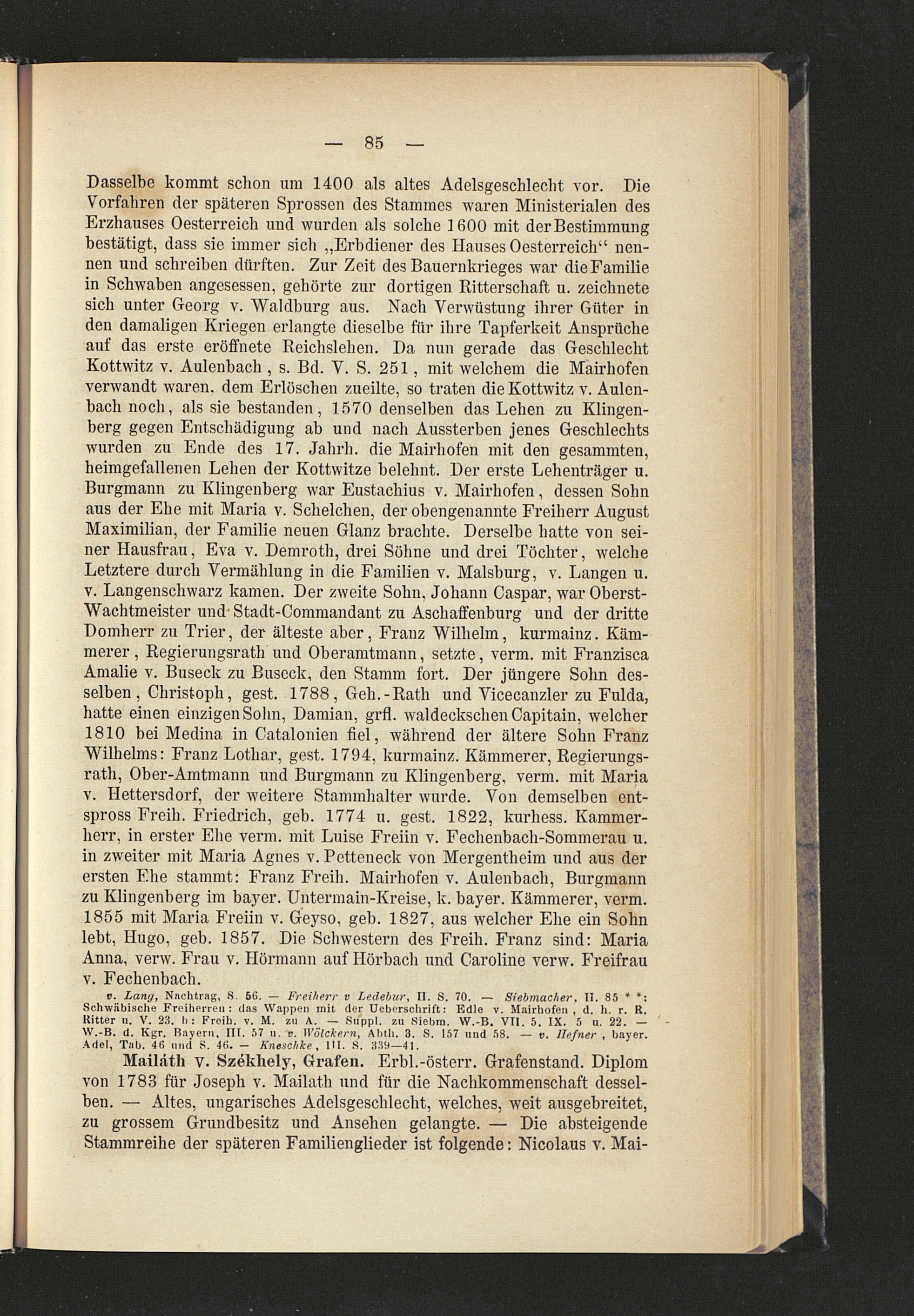 — 85 —

Dasselbe kommt schon um 1400 als altes Adelsgeschlecht vor. Die Vorfahren der späteren Sprossen des Stammes waren Ministerialen des Erzhauses Oesterreich und wurden als solche 1600 mit der Bestimmung bestätigt, dass sie immer sich „Erbdiener des Hauses Oesterreich“ nennen und schreiben dürften. Zur Zeit des Bauernkrieges war die Familie in Schwaben angesessen, gehörte zur dortigen Ritterschaft u. zeichnete sich unter Georg v. Waldburg aus. Nach Verwüstung ihrer Güter in den damaligen Kriegen erlangte dieselbe für ihre Tapferkeit Ansprüche auf das erste eröffnete Reichslehen. Da nun gerade das Geschlecht Kottwitz v. Aulenbach, s. Bd. V. S. 251, mit welchem die Mairhofen verwandt waren, dem Erlöschen zueilte, so traten die Kottwitz v. Aulenbach noch, als sie bestanden, 1570 denselben das Lehen zu Klingenberg gegen Entschädigung ab und nach Aussterben jenes Geschlechts wurden zu Ende des 17. Jahrh. die Mairhofen mit den gesammten, heimgefallenen Lehen der Kottwitze belehnt. Der erste Lehenträger u. Burgmann zu Klingenberg war Eustachius v. Mairhofen, dessen Sohn aus der Ehe mit Maria v. Schelchen, der obengenannte Freiherr August Maximilian, der Familie neuen Glanz brachte. Derselbe hatte von seiner Hausfrau, Eva v. Demroth, drei Söhne und drei Töchter, welche Letztere durch Vermählung in die Familien v. Malsburg, v. Langen u. v. Langenschwarz kamen. Der zweite Sohn, Johann Caspar, war Oberst-Wachtmeister und Stadt-Commandant zu Aschaffenburg und der dritte Domherr zu Trier, der älteste aber, Franz Wilhelm, kurmainz. Kämmerer, Regierungsrath und Oberamtmann, setzte, verm. mit Franzisca Amalie v. Buseck zu Buseck, den Stamm fort. Der jüngere Sohn desselben, Christoph, gest. 1788, Geh.-Rath und Vicecanzler zu Fulda, hatte einen einzigen Sohn, Damian, grfl. waldeckschen Capitain, welcher 1810 bei Medina in Catalonien fiel, während der ältere Sohn Franz Wilhelms: Franz Lothar, gest. 1794, kurmainz. Kämmerer, Regierungsrath, Ober-Amtmann und Burgmann zu Klingenberg, verm. mit Maria v. Hettersdorf, der weitere Stammhalter wurde. Von demselben entspross Freih. Friedrich, geb. 1774 u. gest. 1822, kurhess. Kammerherr, in erster Ehe verm. mit Luise Freiin v. Fechenbach-Sommerau u. in zweiter mit Maria Agnes v. Petteneck von Mergentheim und aus der ersten Ehe stammt: Franz Freih. Mairhofen v. Aulenbach, Burgmann zu Klingenberg im bayer. Untermain-Kreise, k. bayer. Kämmerer, verm. 1855 mit Maria Freiin v. Geyso, geb. 1827, aus welcher Ehe ein Sohn lebt, Hugo, geb. 1857. Die Schwestern des Freih. Franz sind: Maria Anna, verw. Frau v. Hörmann auf Hörbach und Caroline verw. Freifrau v. Fechenbach.

v. Lang, Nachtrag, S. 56. — Freiherr v Ledebur, II. S. 70. — Siebmacher, II. 85 * *: Schwäbische Freiherren: das Wappen mit der Ueberschrift: Edle v. Mairhofen, d. h. r. R. Ritter u. V. 23. b: Freih. v. M. zu A. — Suppl. zu Siebm. W.-B. VII. 5. IX. 5 u. 22. — W.-B. d. Kgr. Bayern, III. 57 u. v. Wölckern, Abth. 3. S. 157 und 58. — v. Hefner, bayer. Adel, Tab. 46 und S. 46. — Kneschke, III. S. 339—41.

Mailáth v. Székhely, Grafen. Erbl.-österr. Grafenstand. Diplom von 1783 für Joseph v. Mailath und für die Nachkommenschaft desselben. — Altes, ungarisches Adelsgeschlecht, welches, weit ausgebreitet, zu grossem Grundbesitz und Ansehen gelangte. — Die absteigende Stammreihe der späteren Familienglieder ist folgende: Nicolaus v. Mai-